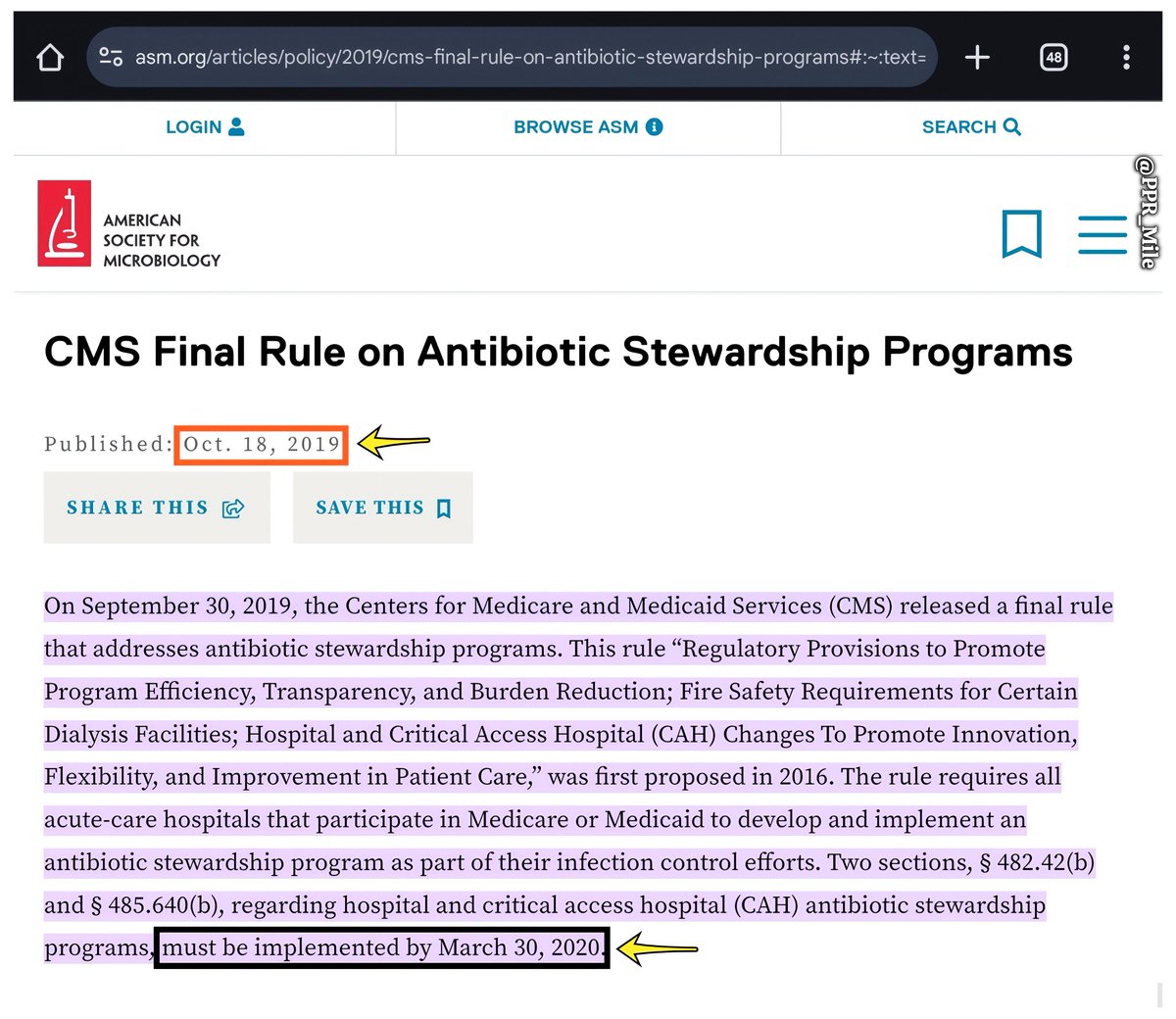 asm.org/articles/policy/2019/cms-final-rule-on-antibiotic-stewardship-programs#:~:text=

48

LOGIN

BROWSE ASM

SEARCH

@PPR_Mile

AMERICAN SOCIETY FOR MICROBIOLOGY

CMS Final Rule on Antibiotic Stewardship Programs

Published: Oct. 18, 2019

SHARE THIS

SAVE THIS

On September 30, 2019, the Centers for Medicare and Medicaid Services (CMS) released a final rule that addresses antibiotic stewardship programs. This rule “Regulatory Provisions to Promote Program Efficiency, Transparency, and Burden Reduction; Fire Safety Requirements for Certain Dialysis Facilities; Hospital and Critical Access Hospital (CAH) Changes To Promote Innovation, Flexibility, and Improvement in Patient Care,” was first proposed in 2016. The rule requires all acute-care hospitals that participate in Medicare or Medicaid to develop and implement an antibiotic stewardship program as part of their infection control efforts. Two sections, § 482.42(b) and § 485.640(b), regarding hospital and critical access hospital (CAH) antibiotic stewardship programs, must be implemented by March 30, 2020.